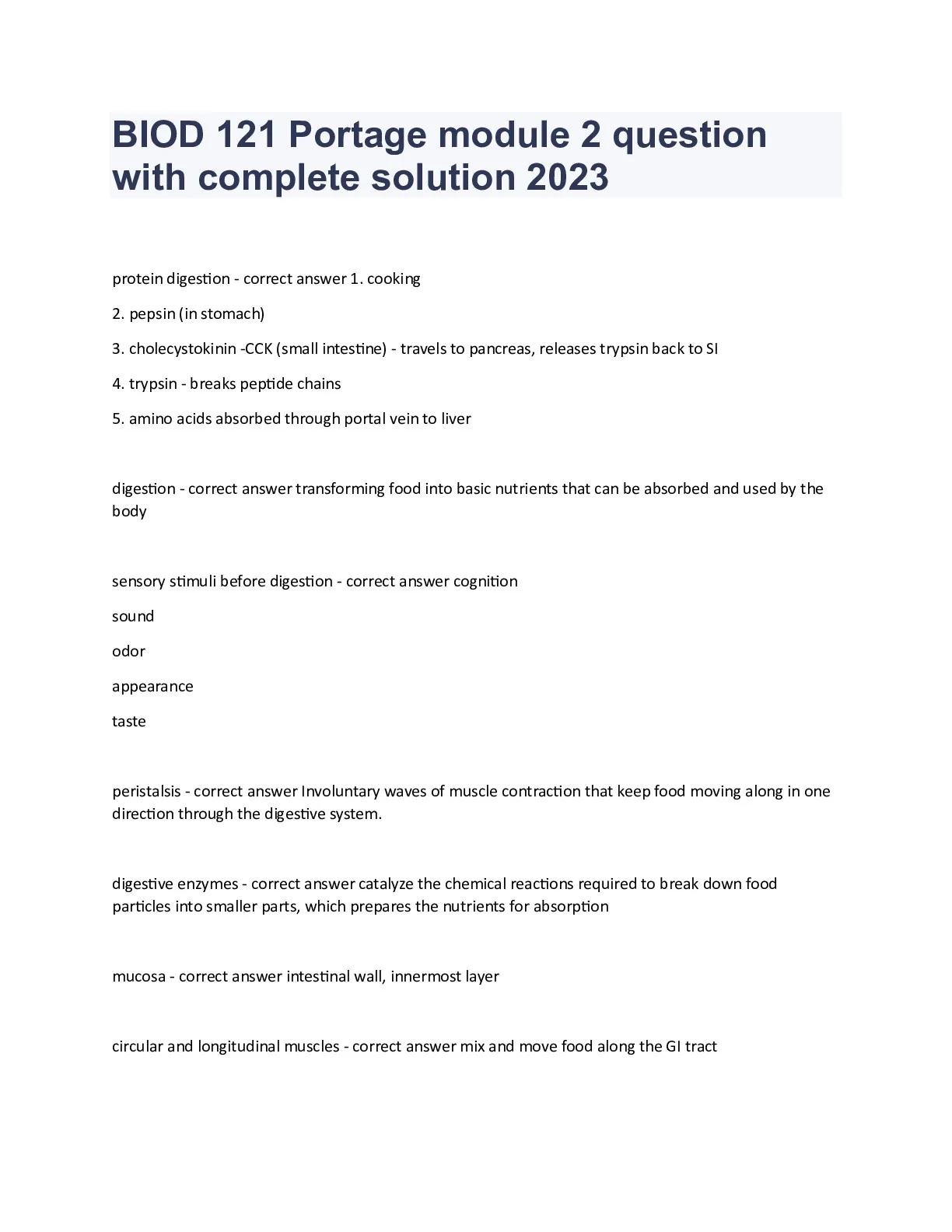 BIOD 121 Portage module 2 question with complete solution 2023

protein digestion - correct answer 1. cooking

2. pepsin (in stomach)

3. cholecystokinin -CCK (small intestine) - travels to pancreas, releases trypsin back to SI

4. trypsin - breaks peptide chains

5. amino acids absorbed through portal vein to liver

digestion - correct answer transforming food into basic nutrients that can be absorbed and used by the body

sensory stimuli before digestion - correct answer cognition

sound

odor

appearance

taste

peristalsis - correct answer Involuntary waves of muscle contraction that keep food moving along in one direction through the digestive system.

digestive enzymes - correct answer catalyze the chemical reactions required to break down food particles into smaller parts, which prepares the nutrients for absorption

mucosa - correct answer intestinal wall, innermost layer

circular and longitudinal muscles - correct answer mix and move food along the GI tract